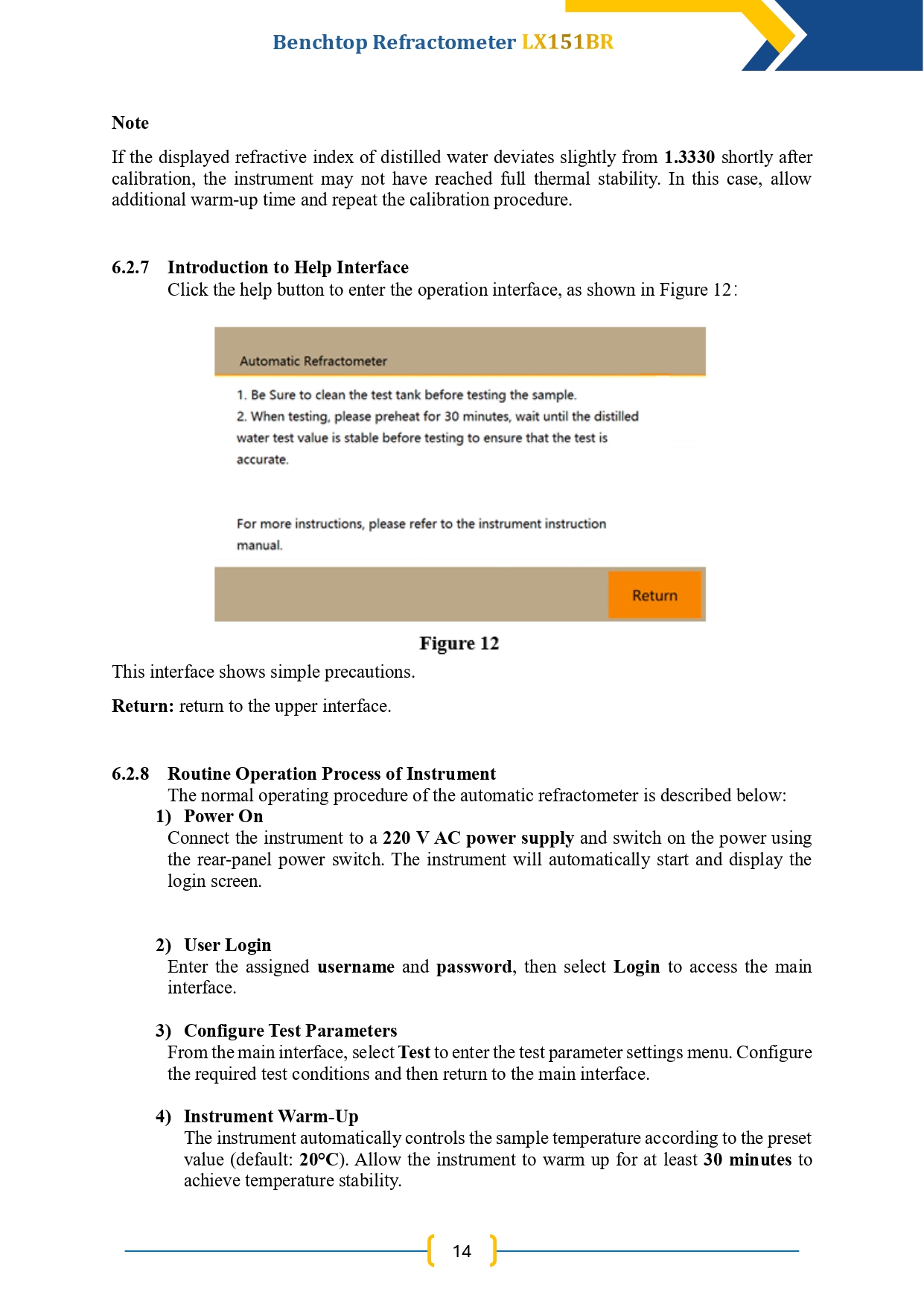 Benchtop Refractometer LX151BR

Note

If the displayed refractive index of distilled water deviates slightly from 1.3330 shortly after calibration, the instrument may not have reached full thermal stability. In this case, allow additional warm-up time and repeat the calibration procedure.

6.2.7 Introduction to Help Interface

Click the help button to enter the operation interface, as shown in Figure 12:

Automatic Refractometer

1. Be Sure to clean the test tank before testing the sample.
2. When testing, please preheat for 30 minutes, wait until the distilled water test value is stable before testing to ensure that the test is accurate.

For more instructions, please refer to the instrument instruction manual.

Return

Figure 12

This interface shows simple precautions.

Return: return to the upper interface.

6.2.8 Routine Operation Process of Instrument

The normal operating procedure of the automatic refractometer is described below:

1) Power On
Connect the instrument to a 220 V AC power supply and switch on the power using the rear-panel power switch. The instrument will automatically start and display the login screen.

2) User Login
Enter the assigned username and password, then select Login to access the main interface.

3) Configure Test Parameters
From the main interface, select Test to enter the test parameter settings menu. Configure the required test conditions and then return to the main interface.

4) Instrument Warm-Up
The instrument automatically controls the sample temperature according to the preset value (default: 20°C). Allow the instrument to warm up for at least 30 minutes to achieve temperature stability.

14